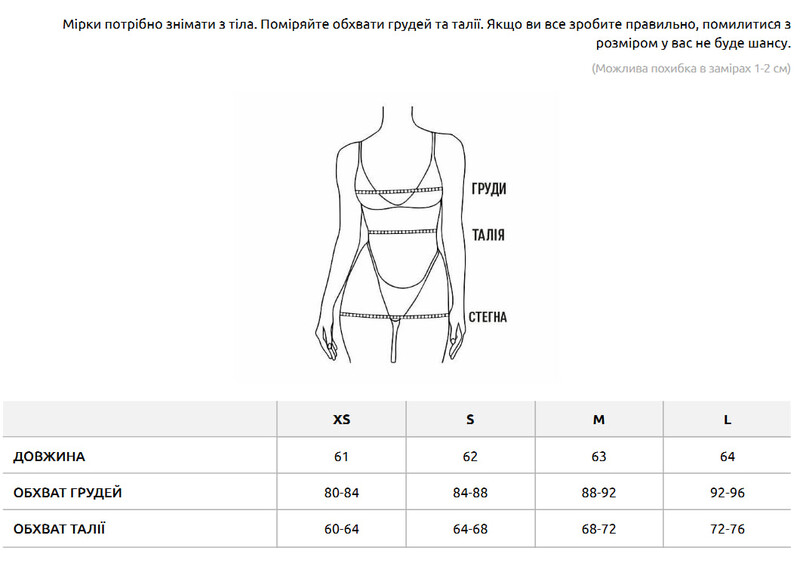 Мірки потрібно знімати з тіла. Поміряйте обхвати грудей та талії. Якщо ви все зробите правильно, помилитися з розміром у вас не буде шансу.

(Можлива похибка в замірах 1-2 см)

ГРУДИ
ТАЛІЯ
СТЕГНА

| | XS | S | M | L |
|---|---|---|---|---|
| ДОВЖИНА | 61 | 62 | 63 | 64 |
| ОБХВАТ ГРУДЕЙ | 80-84 | 84-88 | 88-92 | 92-96 |
| ОБХВАТ ТАЛІЇ | 60-64 | 64-68 | 68-72 | 72-76 |